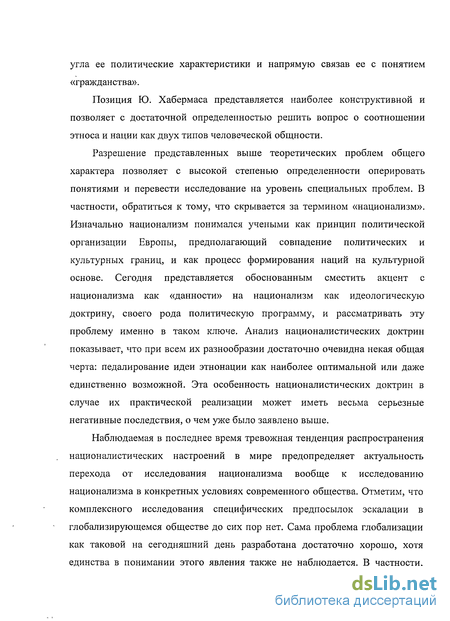 угла ее политические характеристики и напрямую связав ее с понятием «гражданства».

Позиция Ю. Хабермаса представляется наиболее конструктивной и позволяет с достаточной определенностью решить вопрос о соотношении этноса и нации как двух типов человеческой общности.

Разрешение представленных выше теоретических проблем общего характера позволяет с высокой степенью определенности оперировать понятиями и перевести исследование на уровень специальных проблем. В частности, обратиться к тому, что скрывается за термином «национализм». Изначально национализм понимался учеными как принцип политической организации Европы, предполагающий совпадение политических и культурных границ, и как процесс формирования наций на культурной основе. Сегодня представляется обоснованным сместить акцент с национализма как «данности» на национализм как идеологическую доктрину, своего рода политическую программу, и рассматривать эту проблему именно в таком ключе. Анализ националистических доктрин показывает, что при всем их разнообразии достаточно очевидна некая общая черта: педалирование идеи этнонации как наиболее оптимальной или даже единственно возможной. Эта особенность националистических доктрин в случае их практической реализации может иметь весьма серьезные негативные последствия, о чем уже было заявлено выше.

Наблюдаемая в последнее время тревожная тенденция распространения националистических настроений в мире предопределяет актуальность перехода от исследования национализма вообще к исследованию национализма в конкретных условиях современного общества. Отметим, что комплексного исследования специфических предпосылок эскалации в глобализирующемся обществе до сих пор нет. Сама проблема глобализации как таковой на сегодняшний день разработана достаточно хорошо, хотя единства в понимании этого явления также не наблюдается. В частности.

dsLib.net
библиотека диссертаций